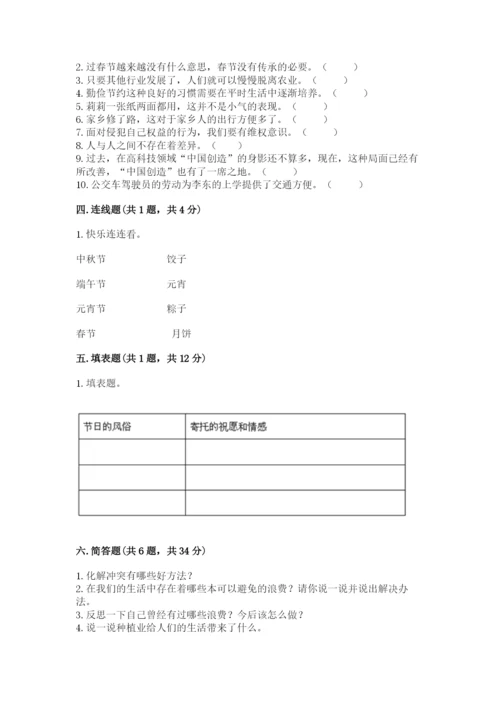 2. 过春节越来越没有什么意思，春节没有传承的必要。（　　）
3. 只要其他行业发展了，人们就可以慢慢脱离农业。（　　）
4. 勤俭节约这种良好的习惯需要在平时生活中逐渐培养。（　　）
5. 莉莉一张纸两面都用，这并不是小气的表现。（　　）
6. 家乡修了路，这对于家乡人的出行方便多了。（　　）
7. 面对侵犯自己权益的行为，我们要有维权意识。（　　）
8. 人与人之间不存在着差异。（　　）
9. 过去，在高科技领域“中国创造”的身影还不算多，现在，这种局面已经有所改善，“中国创造”也有了一席之地。（　　）
10. 公交车驾驶员的劳动为李东的上学提供了交通方便。（　　）

四. 连线题(共 1 题，共 4 分)

1. 快乐连连看。

中秋节　　饺子

端午节　　元宵

元宵节　　粽子

春节　　月饼

五. 填表题(共 1 题，共 12 分)

1. 填表题。

| 节日的风俗 | 寄托的祝愿和情感 |
|---|---|
| | |
| | |
| | |

六. 简答题(共 6 题，共 34 分)

1. 化解冲突有哪些好方法？
2. 在我们的生活中存在着哪些本可以避免的浪费？请你说一说并说出解决办法。
3. 反思一下自己曾经有过哪些浪费？今后该怎么做？
4. 说一说种植业给人们的生活带来了什么。